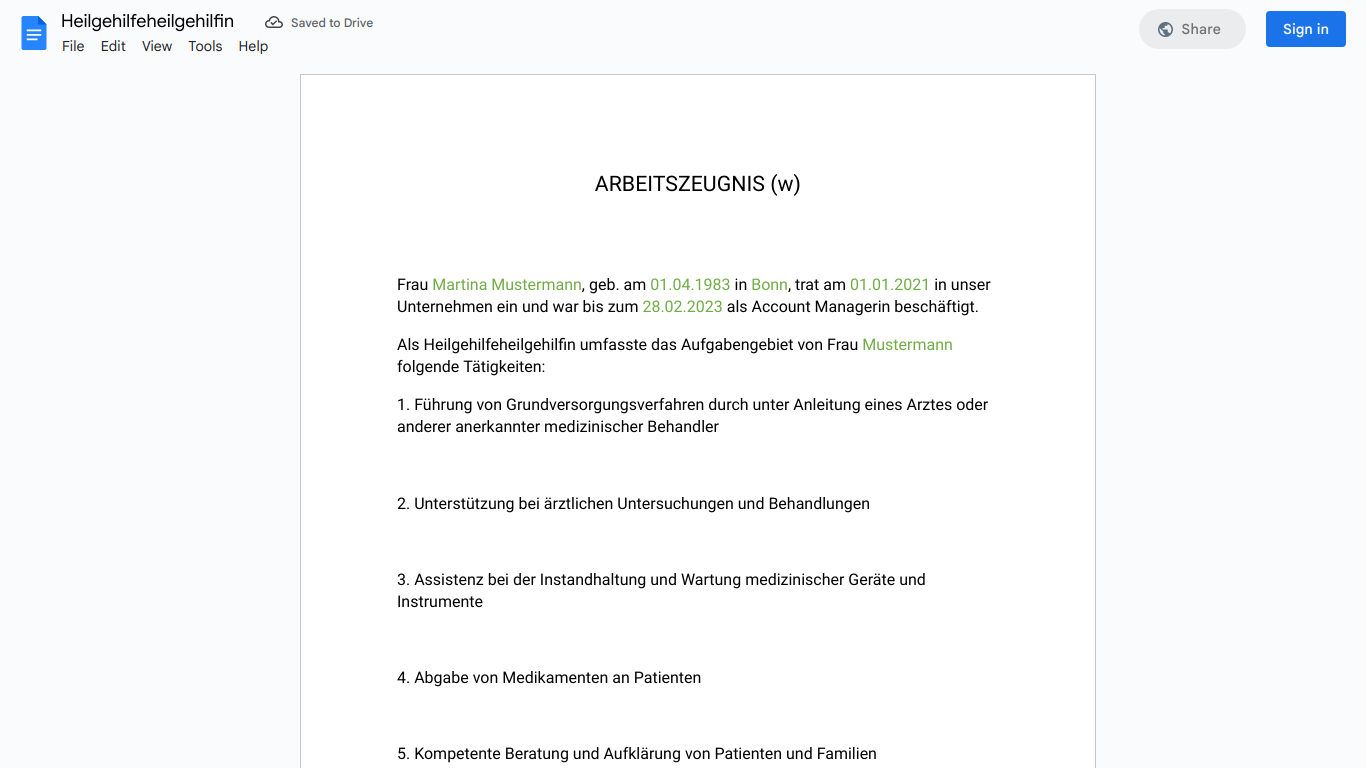 Heilgehilfeheilgehilfin
Saved to Drive
File Edit View Tools Help
Share
Sign in

ARBEITSZEUGNIS (w)

Frau Martina Mustermann, geb. am 01.04.1983 in Bonn, trat am 01.01.2021 in unser Unternehmen ein und war bis zum 28.02.2023 als Account Managerin beschäftigt.

Als Heilgehilfeheilgehilfin umfasste das Aufgabengebiet von Frau Mustermann folgende Tätigkeiten:

1. Führung von Grundversorgungsverfahren durch unter Anleitung eines Arztes oder anderer anerkannter medizinischer Behandler

2. Unterstützung bei ärztlichen Untersuchungen und Behandlungen

3. Assistenz bei der Instandhaltung und Wartung medizinischer Geräte und Instrumente

4. Abgabe von Medikamenten an Patienten

5. Kompetente Beratung und Aufklärung von Patienten und Familien